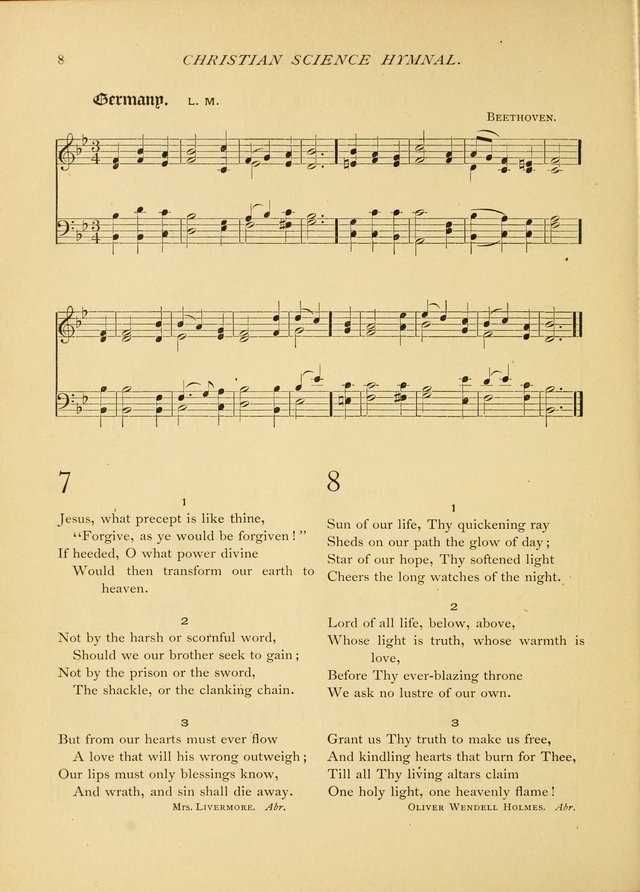 8 CHRISTIAN SCIENCE HYMNAL.

Germany. L. M.

BEETHOVEN.

7

1

Jesus, what precept is like thine,
"Forgive, as ye would be forgiven!"
If heeded, O what power divine
Would then transform our earth to heaven.

2

Not by the harsh or scornful word,
Should we our brother seek to gain;
Not by the prison or the sword,
The shackle, or the clanking chain.

3

But from our hearts must ever flow
A love that will his wrong outweigh;
Our lips must only blessings know,
And wrath, and sin shall die away.

MRS. LIVERMORE. Abr.

8

1

Sun of our life, Thy quickening ray
Sheds on our path the glow of day;
Star of our hope, Thy softened light
Cheers the long watches of the night.

2

Lord of all life, below, above,
Whose light is truth, whose warmth is love,
Before Thy ever-blazing throne
We ask no lustre of our own.

3

Grant us Thy truth to make us free,
And kindling hearts that burn for Thee,
Till all Thy living altars claim
One holy light, one heavenly flame!

OLIVER WENDELL HOLMES. Abr.